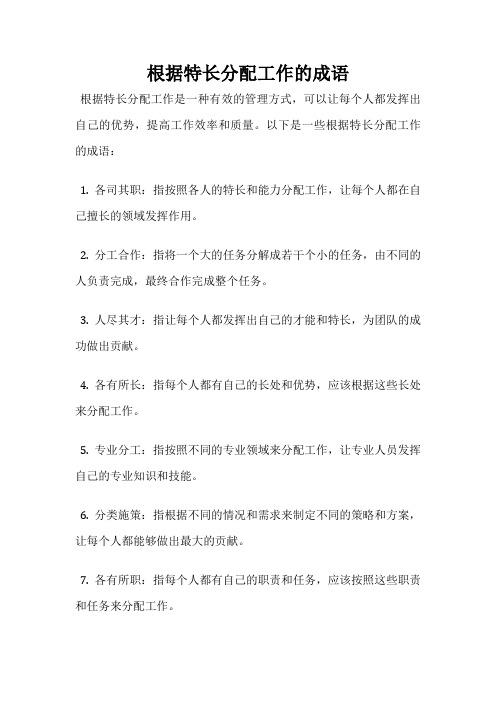 根据特长分配工作的成语

根据特长分配工作是一种有效的管理方式，可以让每个人都发挥出自己的优势，提高工作效率和质量。以下是一些根据特长分配工作的成语：

1. 各司其职：指按照各人的特长和能力分配工作，让每个人都在自己擅长的领域发挥作用。

2. 分工合作：指将一个大的任务分解成若干个小的任务，由不同的人负责完成，最终合作完成整个任务。

3. 人尽其才：指让每个人都发挥出自己的才能和特长，为团队的成功做出贡献。

4. 各有所长：指每个人都有自己的长处和优势，应该根据这些长处来分配工作。

5. 专业分工：指按照不同的专业领域来分配工作，让专业人员发挥自己的专业知识和技能。

6. 分类施策：指根据不同的情况和需求来制定不同的策略和方案，让每个人都能够做出最大的贡献。

7. 各有所职：指每个人都有自己的职责和任务，应该按照这些职责和任务来分配工作。